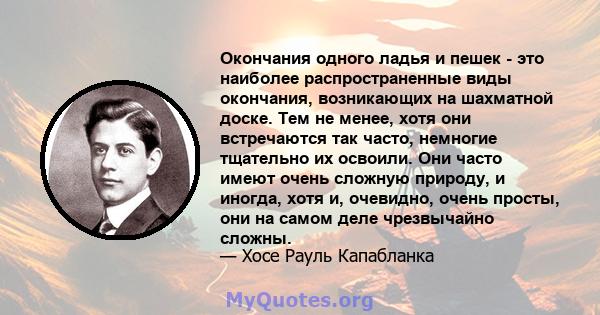 Окончания одного ладья и пешек - это наиболее распространенные виды окончания, возникающих на шахматной доске. Тем не менее, хотя они встречаются так часто, немногие тщательно их освоили. Они часто имеют очень сложную природу, и иногда, хотя и, очевидно, очень просты, они на самом деле чрезвычайно сложны.
— Хосе Рауль Капабланка

MyQuotes.org